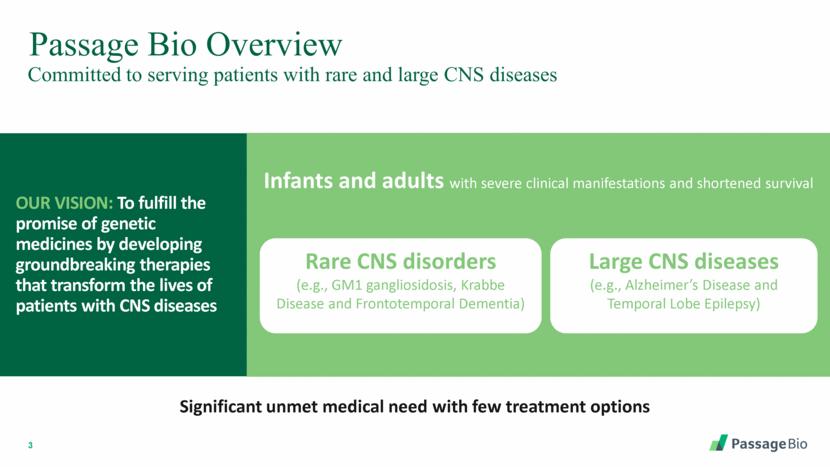 Passage Bio Overview
Committed to serving patients with rare and large CNS diseases

OUR VISION: To fulfill the promise of genetic medicines by developing groundbreaking therapies that transform the lives of patients with CNS diseases

Infants and adults with severe clinical manifestations and shortened survival

Rare CNS disorders
(e.g., GM1 gangliosidosis, Krabbe Disease and Frontotemporal Dementia)

Large CNS diseases
(e.g., Alzheimer's Disease and Temporal Lobe Epilepsy)

Significant unmet medical need with few treatment options

3

PassageBio